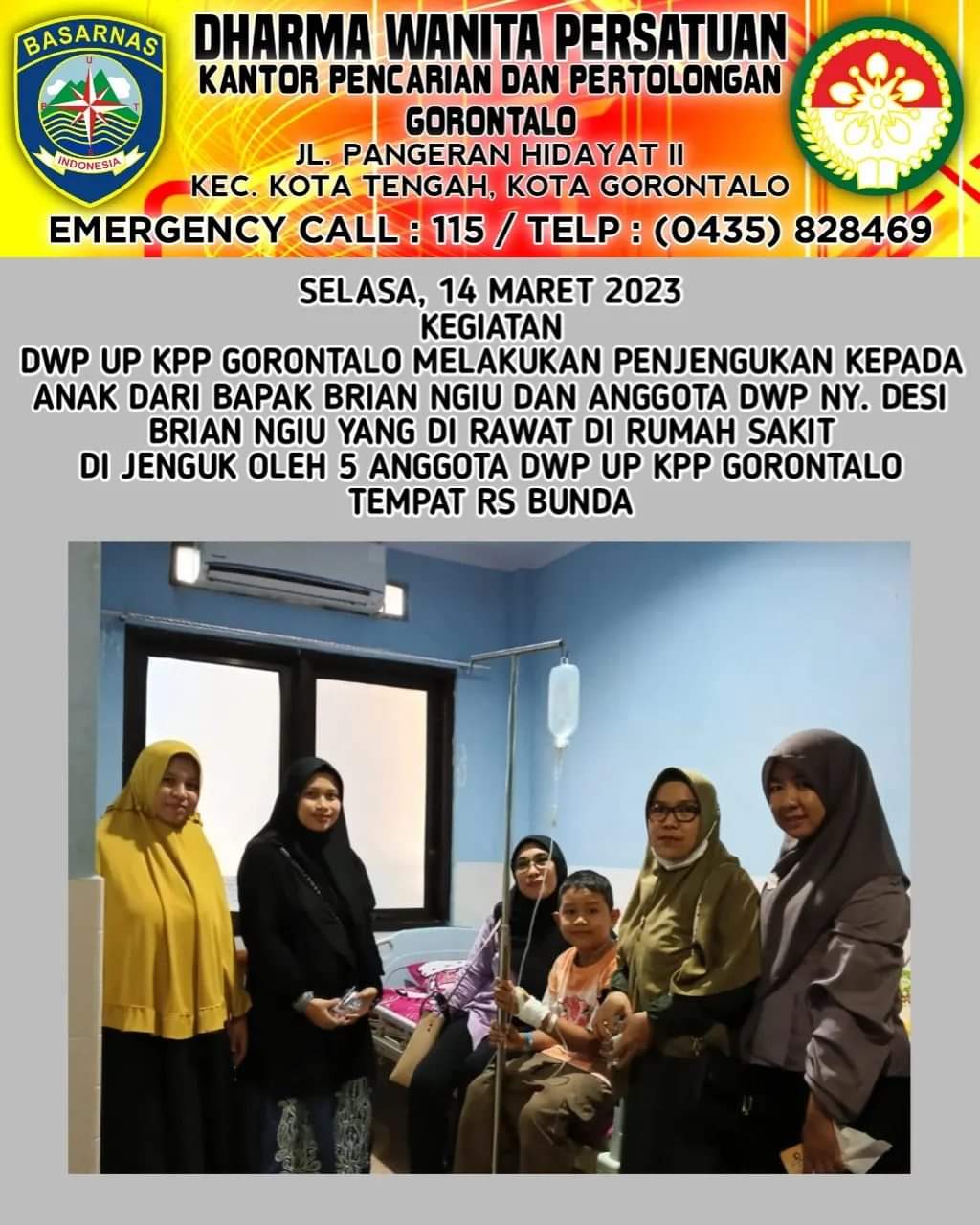 BASARNAS
INDONESIA

DHARMA WANITA PERSATUAN
KANTOR PENCARIAN DAN PERTOLONGAN
GORONTALO
JL. PANGERAN HIDAYAT II
KEC. KOTA TENGAH, KOTA GORONTALO
EMERGENCY CALL : 115 / TELP : (0435) 828469

SELASA, 14 MARET 2023
KEGIATAN
DWP UP KPP GORONTALO MELAKUKAN PENJENGUKAN KEPADA ANAK DARI BAPAK BRIAN NGIU DAN ANGGOTA DWP NY. DESI BRIAN NGIU YANG DI RAWAT DI RUMAH SAKIT
DI JENGUK OLEH 5 ANGGOTA DWP UP KPP GORONTALO
TEMPAT RS BUNDA